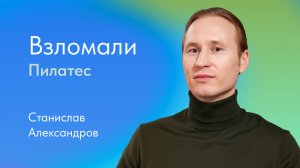 Взломали
Пилатес

Станислав
Александров